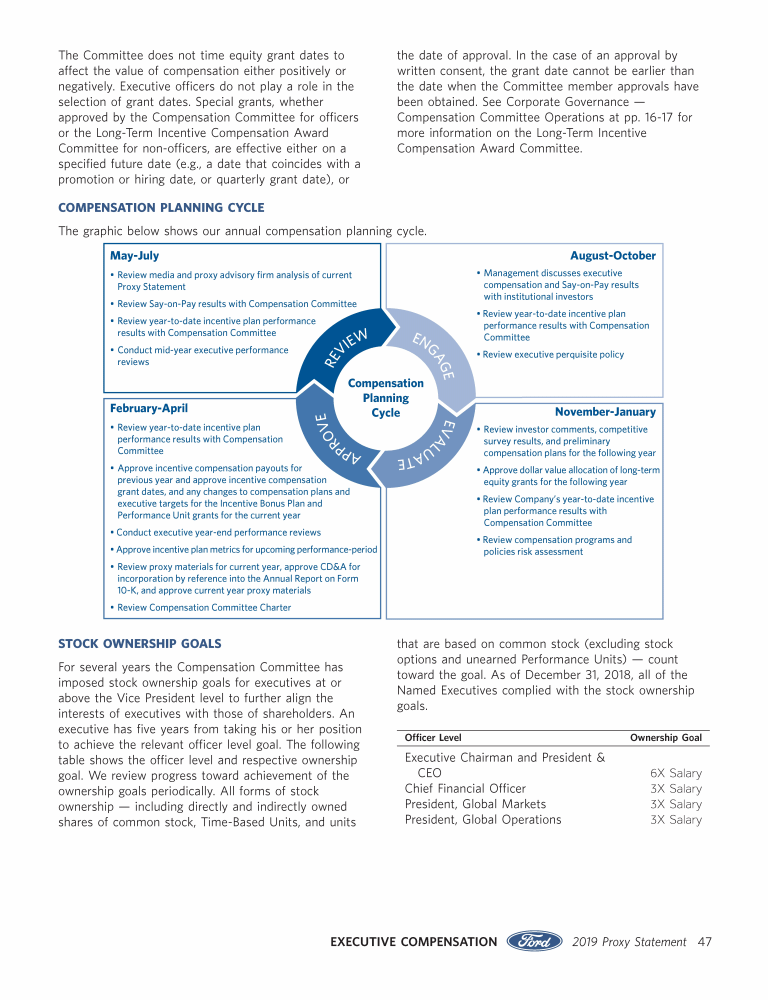 The Committee does not time equity grant dates to affect the value of compensation either positively or negatively. Executive officers do not play a role in the selection of grant dates. Special grants, whether approved by the Compensation Committee for officers or the Long-Term Incentive Compensation Award Committee for non-officers, are effective either on a specified future date (e.g., a date that coincides with a promotion or hiring date, or quarterly grant date), or the date of approval. In the case of an approval by written consent, the grant date cannot be earlier than the date when the Committee member approvals have been obtained. See Corporate Governance — Compensation Committee Operations at pp. 16-17 for more information on the Long-Term Incentive Compensation Award Committee.

COMPENSATION PLANNING CYCLE

The graphic below shows our annual compensation planning cycle.

May-July
• Review media and proxy advisory firm analysis of current Proxy Statement
• Review Say-on-Pay results with Compensation Committee
• Review year-to-date incentive plan performance results with Compensation Committee
• Conduct mid-year executive performance reviews

August-October
• Management discusses executive compensation and Say-on-Pay results with institutional investors
• Review year-to-date incentive plan performance results with Compensation Committee
• Review executive perquisite policy

REVIEW
ENGAGE
Compensation Planning Cycle
APPROVE
EVALUATE

February-April
• Review year-to-date incentive plan performance results with Compensation Committee
• Approve incentive compensation payouts for previous year and approve incentive compensation grant dates, and any changes to compensation plans and executive targets for the Incentive Bonus Plan and Performance Unit grants for the current year
• Conduct executive year-end performance reviews
• Approve incentive plan metrics for upcoming performance-period
• Review proxy materials for current year, approve CD&A for incorporation by reference into the Annual Report on Form 10-K, and approve current year proxy materials
• Review Compensation Committee Charter

November-January
• Review investor comments, competitive survey results, and preliminary compensation plans for the following year
• Approve dollar value allocation of long-term equity grants for the following year
• Review Company's year-to-date incentive plan performance results with Compensation Committee
• Review compensation programs and policies risk assessment

STOCK OWNERSHIP GOALS

For several years the Compensation Committee has imposed stock ownership goals for executives at or above the Vice President level to further align the interests of executives with those of shareholders. An executive has five years from taking his or her position to achieve the relevant officer level goal. The following table shows the officer level and respective ownership goal. We review progress toward achievement of the ownership goals periodically. All forms of stock ownership — including directly and indirectly owned shares of common stock, Time-Based Units, and units that are based on common stock (excluding stock options and unearned Performance Units) — count toward the goal. As of December 31, 2018, all of the Named Executives complied with the stock ownership goals.

| Officer Level | Ownership Goal |
|---|---|
| Executive Chairman and President & CEO | 6X Salary |
| Chief Financial Officer | 3X Salary |
| President, Global Markets | 3X Salary |
| President, Global Operations | 3X Salary |

EXECUTIVE COMPENSATION Ford 2019 Proxy Statement 47